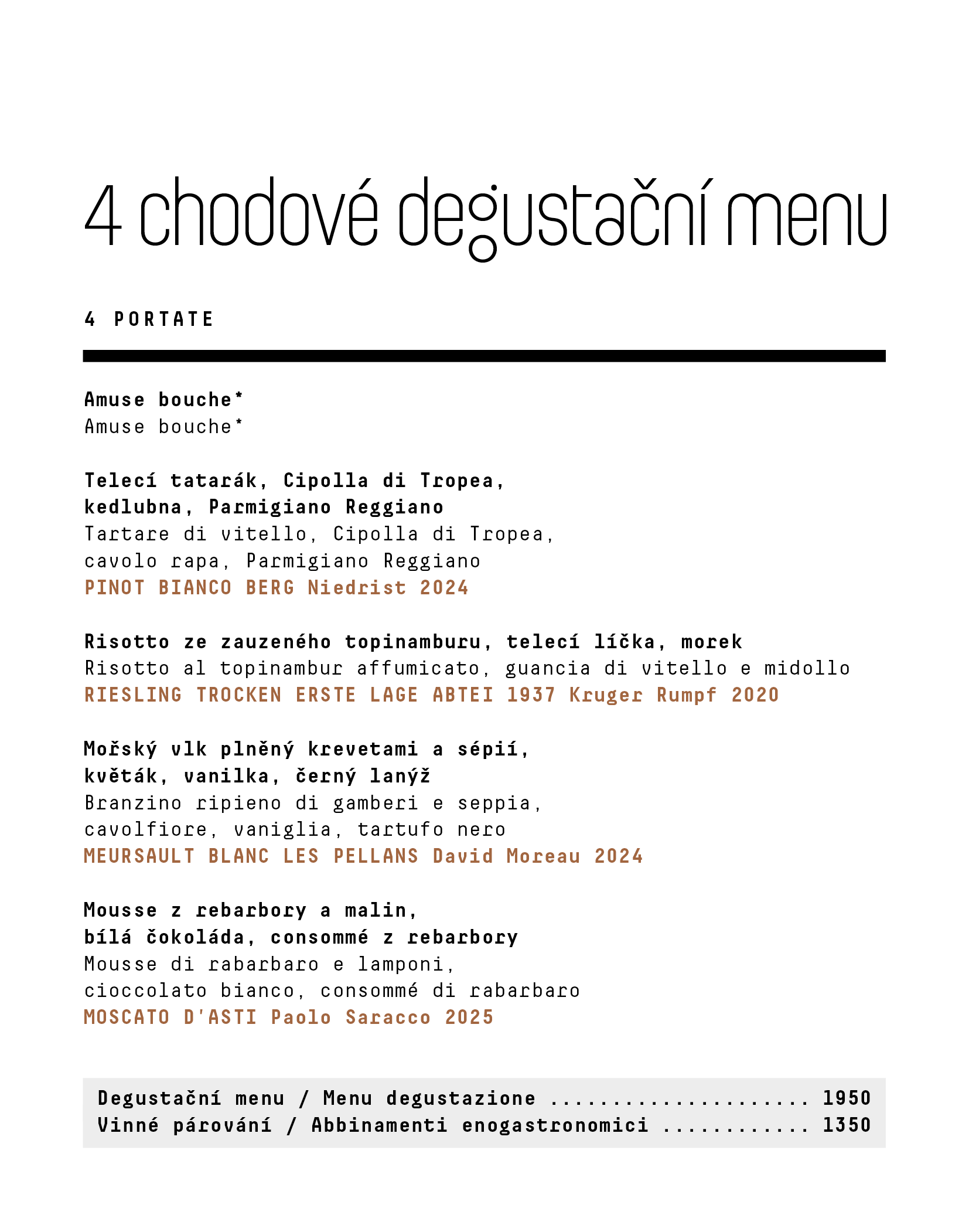 4 chodové degustační menu

4 PORTATE

Amuse bouche*
Amuse bouche*

Telecí tatarák, Cipolla di Tropea, kedlubna, Parmigiano Reggiano
Tartare di vitello, Cipolla di Tropea, cavolo rapa, Parmigiano Reggiano
PINOT BIANCO BERG Niedrist 2024

Risotto ze zauzeného topinamburu, telecí líčka, morek
Risotto al topinambur affumicato, guancia di vitello e midollo
RIESLING TROCKEN ERSTE LAGE ABTEI 1937 Kruger Rumpf 2020

Mořský vlk plněný krevetami a sépií, květák, vanilka, černý lanýž
Branzino ripieno di gamberi e seppia, cavolfiore, vaniglia, tartufo nero
MEURSAULT BLANC LES PELLANS David Moreau 2024

Mousse z rebarbory a malin, bílá čokoláda, consommé z rebarbory
Mousse di rabarbaro e lamponi, cioccolato bianco, consommé di rabarbaro
MOSCATO D'ASTI Paolo Saracco 2025

Degustační menu / Menu degustazione ..................... 1950
Vinné párování / Abbinamenti enogastronomici ............ 1350